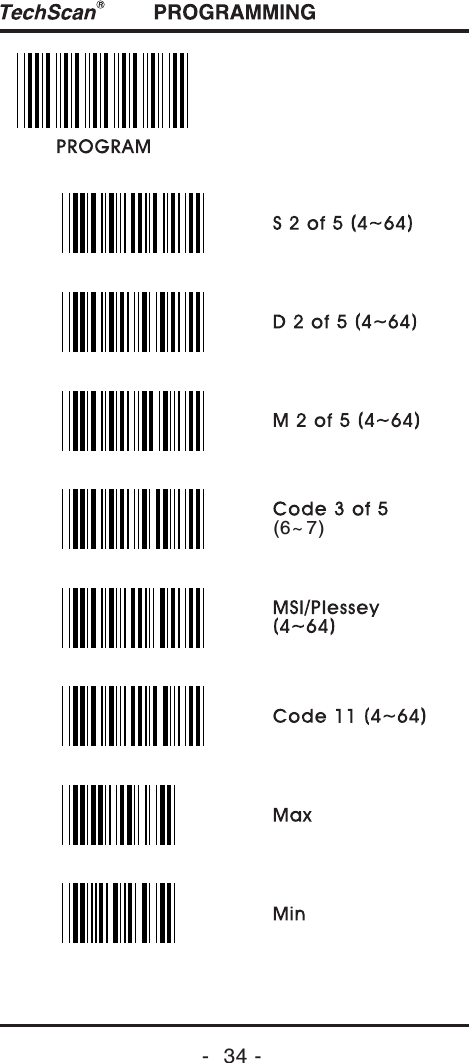 TechScan® PROGRAMMING

PROGRAM

S 2 of 5 (4~64)

D 2 of 5 (4~64)

M 2 of 5 (4~64)

Code 3 of 5 (6~7)

MSI/Plessey (4~64)

Code 11 (4~64)

Max

Min

- 34 -